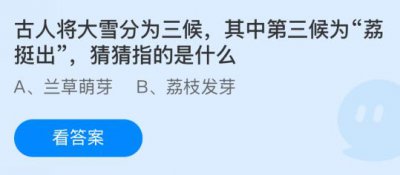 古人将大雪分为三候，其中第三候为“荔挺出”，猜猜指的是什么

A、兰草萌芽　B、荔枝发芽

看答案